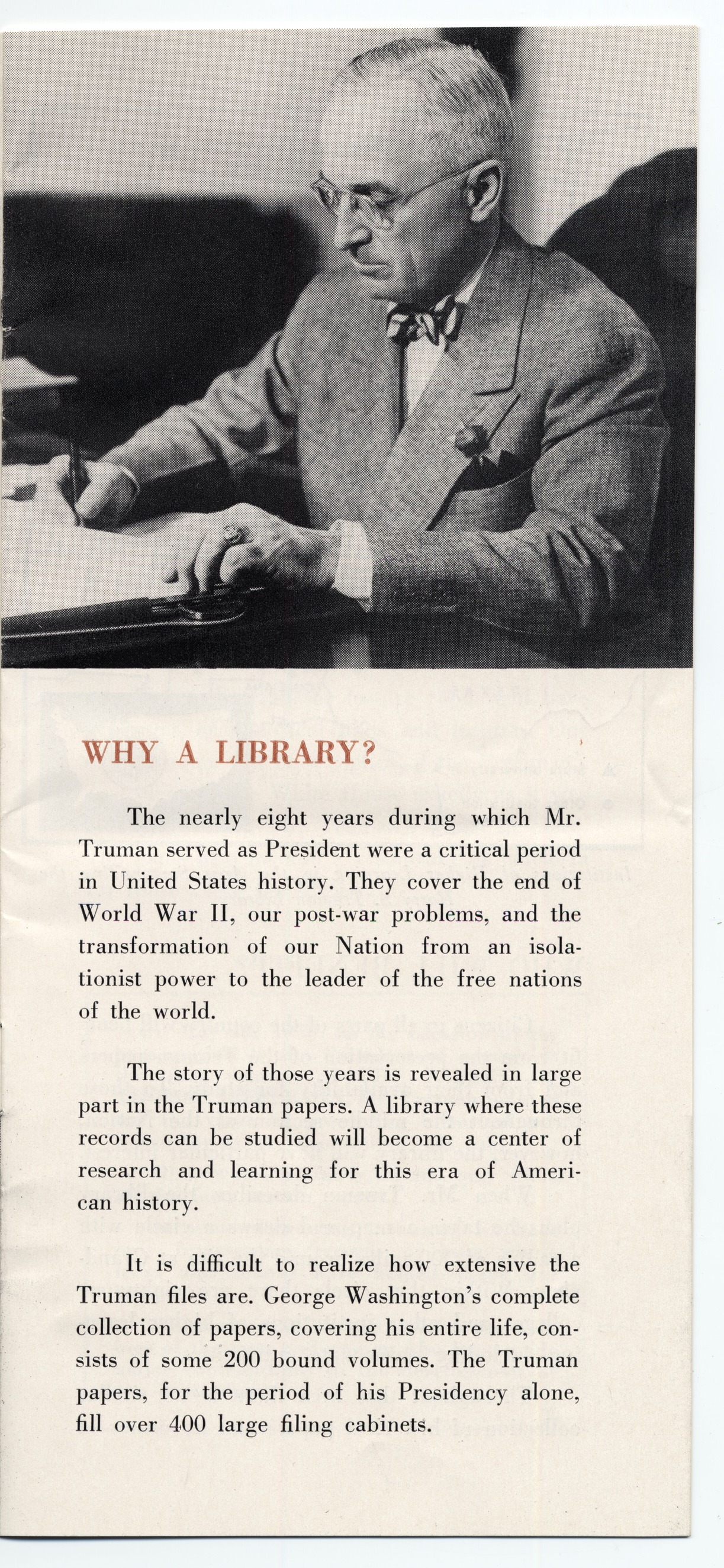 WHY A LIBRARY?

The nearly eight years during which Mr. Truman served as President were a critical period in United States history. They cover the end of World War II, our post-war problems, and the transformation of our Nation from an isolationist power to the leader of the free nations of the world.

The story of those years is revealed in large part in the Truman papers. A library where these records can be studied will become a center of research and learning for this era of American history.

It is difficult to realize how extensive the Truman files are. George Washington's complete collection of papers, covering his entire life, consists of some 200 bound volumes. The Truman papers, for the period of his Presidency alone, fill over 400 large filing cabinets.